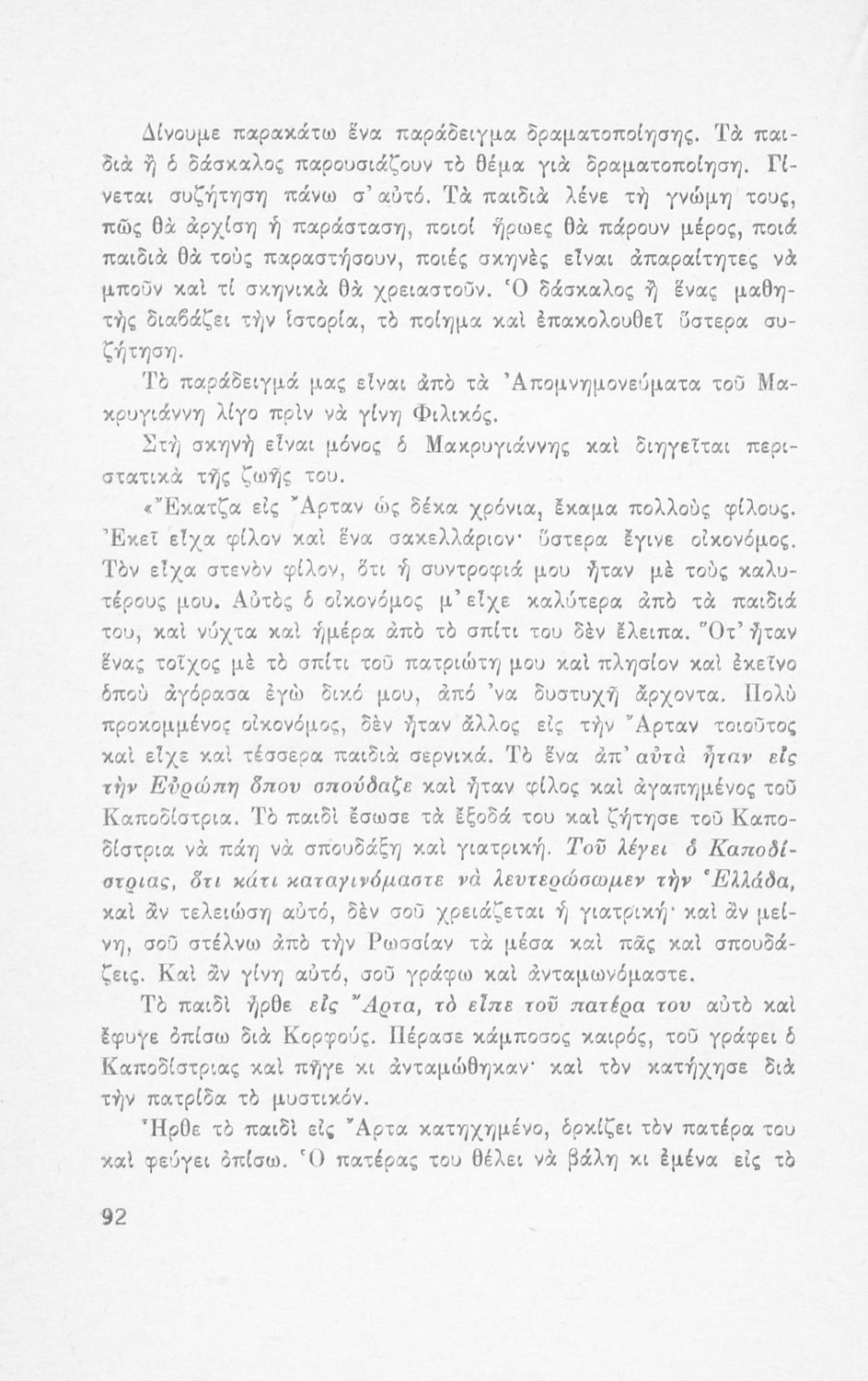 Δίνουμε παρακάτω ἕνα παράδειγμα δραματοποίησης. Τὰ παιδιὰ ἢ ὁ δάσκαλος παρουσιάζουν τὸ θέμα γιὰ δραματοποίηση. Γίνεται συζήτηση πάνω σ' αὐτό. Τὰ παιδιὰ λένε τὴ γνώμη τους, πῶς θὰ ἀρχίση ἡ παράσταση, ποιοί ἥρωες θὰ πάρουν μέρος, ποιά παιδιὰ θὰ τοὺς παραστήσουν, ποιές σκηνὲς εἶναι ἀπαραίτητες νὰ μποῦν καὶ τί σκηνικὰ θὰ χρειαστοῦν. Ὁ δάσκαλος ἢ ἕνας μαθητὴς διαβάζει τὴν ἱστορία, τὸ ποίημα καὶ ἐπακολουθεῖ ὕστερα συζήτηση.

Τὸ παράδειγμά μας εἶναι ἀπὸ τὰ Ἀπομνημονεύματα τοῦ Μακρυγιάννη λίγο πρὶν νὰ γίνη Φιλικός.

Στὴ σκηνὴ εἶναι μόνος ὁ Μακρυγιάννης καὶ διηγεῖται περιστατικὰ τῆς ζωῆς του.

«Ἔκατζα εἰς Ἄρταν ὡς δέκα χρόνια, ἔκαμα πολλοὺς φίλους. Ἐκεῖ εἶχα φίλον καὶ ἕνα σακελλάριον· ὕστερα ἔγινε οἰκονόμος. Τὸν εἶχα στενὸν φίλον, ὅτι ἡ συντροφιά μου ἦταν μὲ τοὺς καλυτέρους μου. Αὐτὸς ὁ οἰκονόμος μ' εἶχε καλύτερα ἀπὸ τὰ παιδιά του, καὶ νύχτα καὶ ἡμέρα ἀπὸ τὸ σπίτι του δὲν ἔλειπα. Ὅτ' ἦταν ἕνας τοῖχος μὲ τὸ σπίτι τοῦ πατριώτη μου καὶ πλησίον καὶ ἐκεῖνο ὁποὺ ἀγόρασα ἐγὼ δικό μου, ἀπό 'να δυστυχῆ ἄρχοντα. Πολὺ προκομμένος οἰκονόμος, δὲν ἦταν ἄλλος εἰς τὴν Ἄρταν τοιοῦτος καὶ εἶχε καὶ τέσσερα παιδιὰ σερνικά. Τὸ ἕνα ἀπ' αὐτὰ ἦταν εἰς τὴν Εὐρώπη ὅπου σπούδαζε καὶ ἦταν φίλος καὶ ἀγαπημένος τοῦ Καποδίστρια. Τὸ παιδὶ ἔσωσε τὰ ἔξοδά του καὶ ζήτησε τοῦ Καποδίστρια νὰ πάη νὰ σπουδάξη καὶ γιατρική. Τοῦ λέγει ὁ Καποδίστριας, ὅτι κάτι καταγινόμαστε νὰ λευτερώσωμεν τὴν Ἑλλάδα, καὶ ἂν τελειώση αὐτό, δὲν σοῦ χρειάζεται ἡ γιατρική· καὶ ἂν μείνη, σοῦ στέλνω ἀπὸ τὴν Ρωσσίαν τὰ μέσα καὶ πᾶς καὶ σπουδάζεις. Καὶ ἂν γίνη αὐτό, σοῦ γράφω καὶ ἀνταμωνόμαστε.

Τὸ παιδὶ ἦρθε εἰς Ἄρτα, τὸ εἶπε τοῦ πατέρα του αὐτὸ καὶ ἔφυγε ὀπίσω διὰ Κορφούς. Πέρασε κάμποσος καιρός, τοῦ γράφει ὁ Καποδίστριας καὶ πῆγε κι ἀνταμώθηκαν· καὶ τὸν κατήχησε διὰ τὴν πατρίδα τὸ μυστικόν.

Ἦρθε τὸ παιδὶ εἰς Ἄρτα κατηχημένο, ὁρκίζει τὸν πατέρα του καὶ φεύγει ὀπίσω. Ὁ πατέρας του θέλει νὰ βάλη κι ἐμένα εἰς τὸ

92